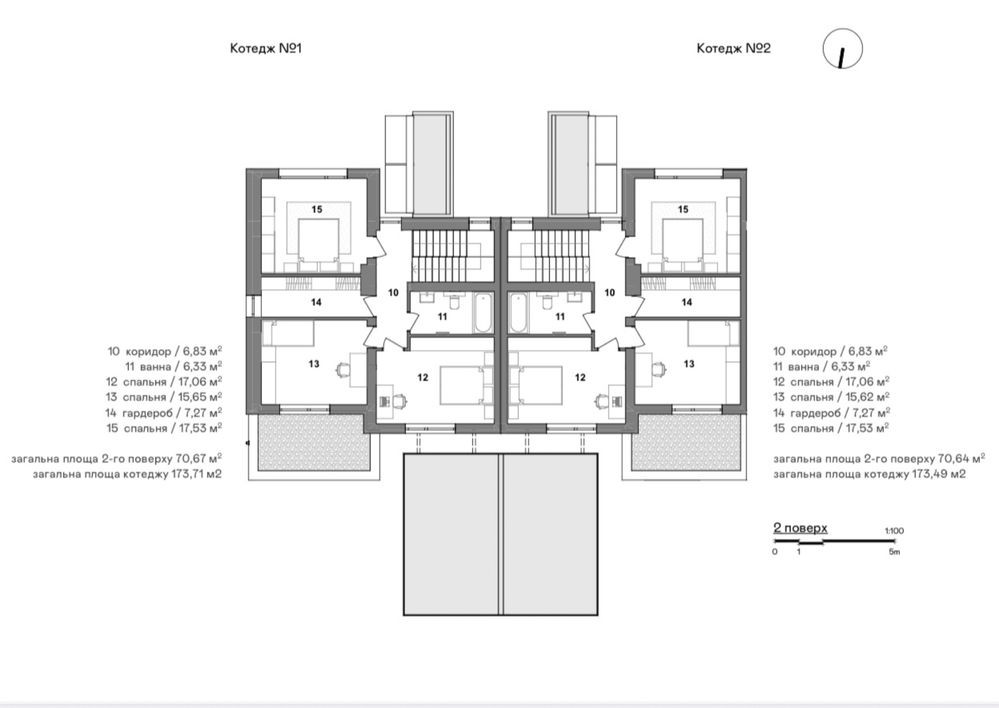 Котедж №1

Котедж №2

15
10
14
11
13
12

15
10
14
11
13
12

10 коридор / 6,83 м$^2$
11 ванна / 6,33 м$^2$
12 спальня / 17,06 м$^2$
13 спальня / 15,65 м$^2$
14 гардероб / 7,27 м$^2$
15 спальня / 17,53 м$^2$

загальна площа 2-го поверху 70,67 м$^2$
загальна площа котеджу 173,71 м2

10 коридор / 6,83 м$^2$
11 ванна / 6,33 м$^2$
12 спальня / 17,06 м$^2$
13 спальня / 15,62 м$^2$
14 гардероб / 7,27 м$^2$
15 спальня / 17,53 м$^2$

загальна площа 2-го поверху 70,64 м$^2$
загальна площа котеджу 173,49 м2

2 поверх 1:100
0 1 5m